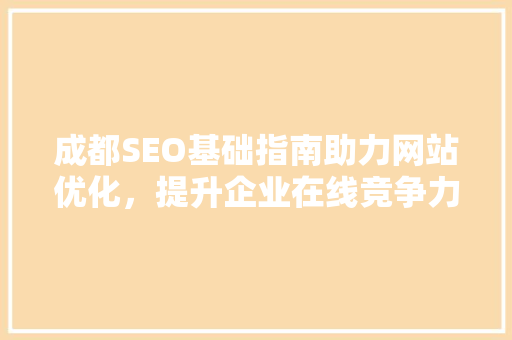 成都SEO基础指南助力网站优化，提升企业在线竞争力